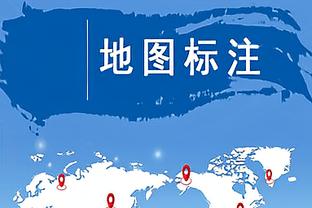 地图标注